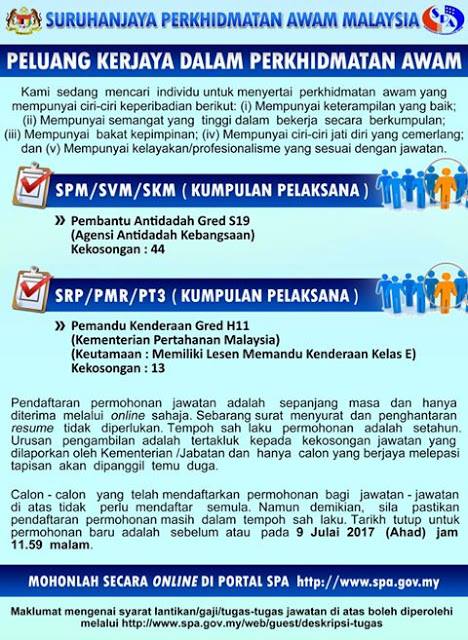 SURUHANJAYA PERKHIDMATAN AWAM MALAYSIA

SPA

PELUANG KERJAYA DALAM PERKHIDMATAN AWAM

Kami sedang mencari individu untuk menyertai perkhidmatan awam yang mempunyai ciri-ciri keperibadian berikut: (i) Mempunyai keterampilan yang baik; (ii) Mempunyai semangat yang tinggi dalam bekerja secara berkumpulan; (iii) Mempunyai bakat kepimpinan; (iv) Mempunyai ciri-ciri jati diri yang cemerlang; dan (v) Mempunyai kelayakan/profesionalisme yang sesuai dengan jawatan.

SPM/SVM/SKM ( KUMPULAN PELAKSANA )

» Pembantu Antidadah Gred S19
(Agensi Antidadah Kebangsaan)
Kekosongan : 44

SRP/PMR/PT3 ( KUMPULAN PELAKSANA )

» Pemandu Kenderaan Gred H11
(Kementerian Pertahanan Malaysia)
(Keutamaan : Memiliki Lesen Memandu Kenderaan Kelas E)
Kekosongan : 13

Pendaftaran permohonan jawatan adalah sepanjang masa dan hanya diterima melalui online sahaja. Sebarang surat menyurat dan penghantaran resume tidak diperlukan. Tempoh sah laku permohonan adalah setahun. Urusan pengambilan adalah tertakluk kepada kekosongan jawatan yang dilaporkan oleh Kementerian /Jabatan dan hanya calon yang berjaya melepasi tapisan akan dipanggil temu duga.

Calon - calon yang telah mendaftarkan permohonan bagi jawatan - jawatan di atas tidak perlu mendaftar semula. Namun demikian, sila pastikan pendaftaran permohonan masih dalam tempoh sah laku. Tarikh tutup untuk permohonan baru adalah sebelum atau pada 9 Julai 2017 (Ahad) jam 11.59 malam.

MOHONLAH SECARA ONLINE DI PORTAL SPA http://www.spa.gov.my

Maklumat mengenai syarat lantikan/gaji/tugas-tugas jawatan di atas boleh diperolehi melalui http://www.spa.gov.my/web/guest/deskripsi-tugas